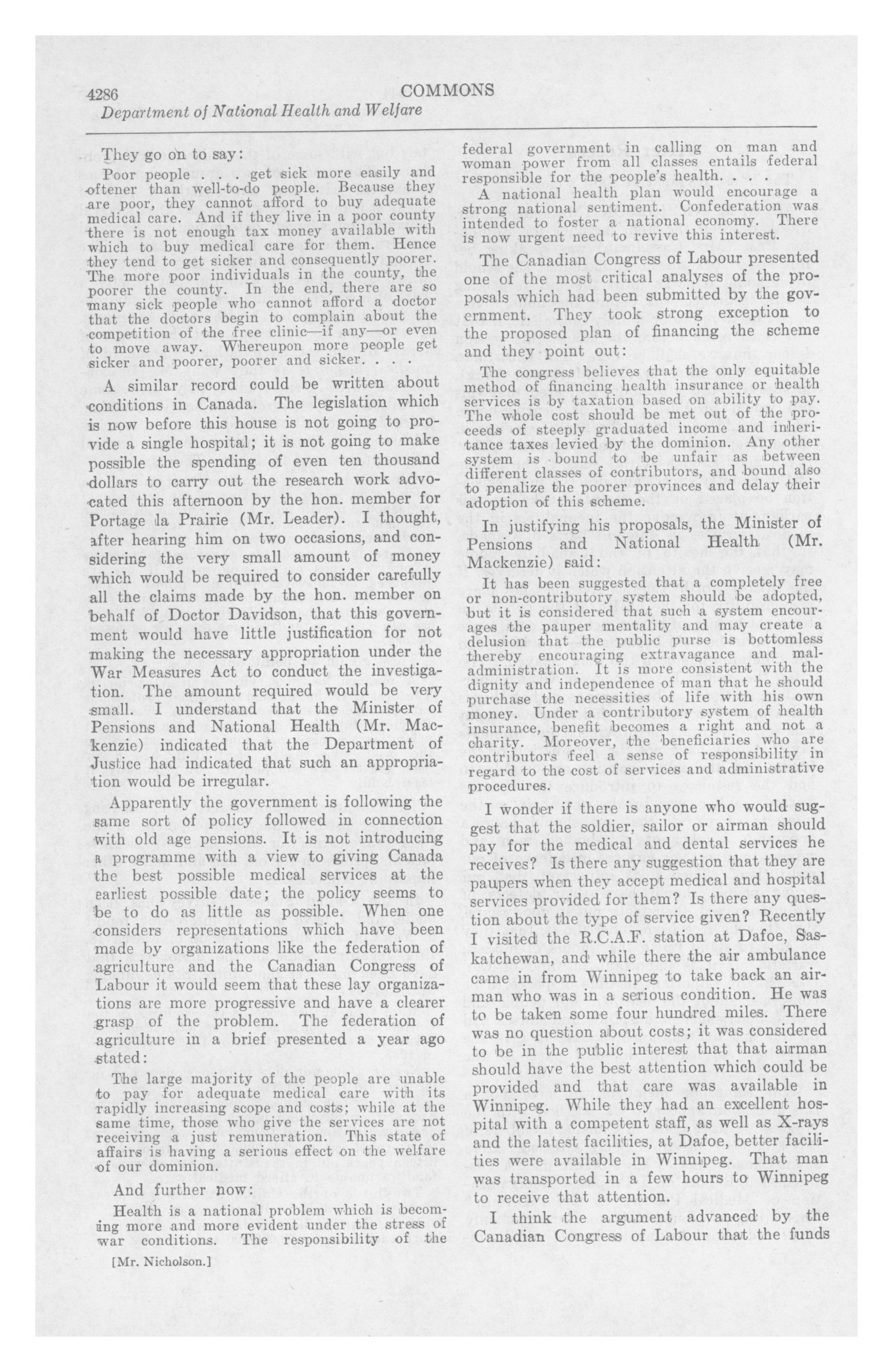 4286 COMMONS
Department of National Health and Welfare

They go on to say:

Poor people . . . get sick more easily and oftener than well-to-do people. Because they are poor, they cannot afford to buy adequate medical care. And if they live in a poor county there is not enough tax money available with which to buy medical care for them. Hence they tend to get sicker and consequently poorer. The more poor individuals in the county, the poorer the county. In the end, there are so many sick people who cannot afford a doctor that the doctors begin to complain about the competition of the free clinic—if any—or even to move away. Whereupon more people get sicker and poorer, poorer and sicker. . . .

A similar record could be written about conditions in Canada. The legislation which is now before this house is not going to provide a single hospital; it is not going to make possible the spending of even ten thousand dollars to carry out the research work advocated this afternoon by the hon. member for Portage la Prairie (Mr. Leader). I thought, after hearing him on two occasions, and considering the very small amount of money which would be required to consider carefully all the claims made by the hon. member on behalf of Doctor Davidson, that this government would have little justification for not making the necessary appropriation under the War Measures Act to conduct the investigation. The amount required would be very small. I understand that the Minister of Pensions and National Health (Mr. Mackenzie) indicated that the Department of Justice had indicated that such an appropriation would be irregular.

Apparently the government is following the same sort of policy followed in connection with old age pensions. It is not introducing a programme with a view to giving Canada the best possible medical services at the earliest possible date; the policy seems to be to do as little as possible. When one considers representations which have been made by organizations like the federation of agriculture and the Canadian Congress of Labour it would seem that these lay organizations are more progressive and have a clearer grasp of the problem. The federation of agriculture in a brief presented a year ago stated:

The large majority of the people are unable to pay for adequate medical care with its rapidly increasing scope and costs; while at the same time, those who give the services are not receiving a just remuneration. This state of affairs is having a serious effect on the welfare of our dominion.

And further now:

Health is a national problem which is becoming more and more evident under the stress of war conditions. The responsibility of the federal government in calling on man and woman power from all classes entails federal responsible for the people's health. . . .

A national health plan would encourage a strong national sentiment. Confederation was intended to foster a national economy. There is now urgent need to revive this interest.

The Canadian Congress of Labour presented one of the most critical analyses of the proposals which had been submitted by the government. They took strong exception to the proposed plan of financing the scheme and they point out:

The congress believes that the only equitable method of financing health insurance or health services is by taxation based on ability to pay. The whole cost should be met out of the proceeds of steeply graduated income and inheritance taxes levied by the dominion. Any other system is bound to be unfair as between different classes of contributors, and bound also to penalize the poorer provinces and delay their adoption of this scheme.

In justifying his proposals, the Minister of Pensions and National Health (Mr. Mackenzie) said:

It has been suggested that a completely free or non-contributory system should be adopted, but it is considered that such a system encourages the pauper mentality and may create a delusion that the public purse is bottomless thereby encouraging extravagance and maladministration. It is more consistent with the dignity and independence of man that he should purchase the necessities of life with his own money. Under a contributory system of health insurance, benefit becomes a right and not a charity. Moreover, the beneficiaries who are contributors feel a sense of responsibility in regard to the cost of services and administrative procedures.

I wonder if there is anyone who would suggest that the soldier, sailor or airman should pay for the medical and dental services he receives? Is there any suggestion that they are paupers when they accept medical and hospital services provided for them? Is there any question about the type of service given? Recently I visited the R.C.A.F. station at Dafoe, Saskatchewan, and while there the air ambulance came in from Winnipeg to take back an airman who was in a serious condition. He was to be taken some four hundred miles. There was no question about costs; it was considered to be in the public interest that that airman should have the best attention which could be provided and that care was available in Winnipeg. While they had an excellent hospital with a competent staff, as well as X-rays and the latest facilities, at Dafoe, better facilities were available in Winnipeg. That man was transported in a few hours to Winnipeg to receive that attention.

I think the argument advanced by the Canadian Congress of Labour that the funds

[Mr. Nicholson.]